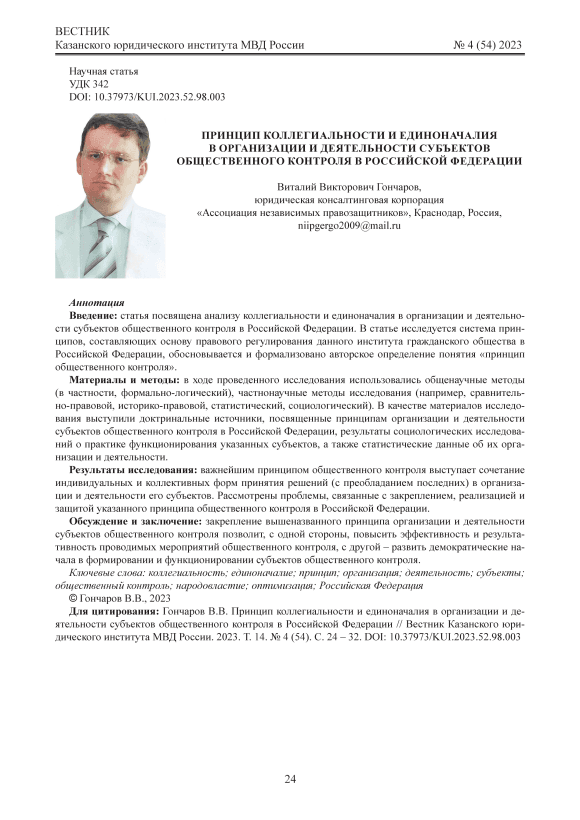 ВЕСТНИК
Казанского юридического института МВД России

№ 4 (54) 2023

Научная статья
УДК 342
DOI: 10.37973/KUI.2023.52.98.003

ПРИНЦИП КОЛЛЕГИАЛЬНОСТИ И ЕДИНОНАЧАЛИЯ В ОРГАНИЗАЦИИ И ДЕЯТЕЛЬНОСТИ СУБЪЕКТОВ ОБЩЕСТВЕННОГО КОНТРОЛЯ В РОССИЙСКОЙ ФЕДЕРАЦИИ

Виталий Викторович Гончаров,
юридическая консалтинговая корпорация
«Ассоциация независимых правозащитников», Краснодар, Россия,
niipgergo2009@mail.ru

Аннотация

Введение: статья посвящена анализу коллегиальности и единоначалия в организации и деятельности субъектов общественного контроля в Российской Федерации. В статье исследуется система принципов, составляющих основу правового регулирования данного института гражданского общества в Российской Федерации, обосновывается и формализовано авторское определение понятия «принцип общественного контроля».

Материалы и методы: в ходе проведенного исследования использовались общенаучные методы (в частности, формально-логический), частнонаучные методы исследования (например, сравнительно-правовой, историко-правовой, статистический, социологический). В качестве материалов исследования выступили доктринальные источники, посвященные принципам организации и деятельности субъектов общественного контроля в Российской Федерации, результаты социологических исследований о практике функционирования указанных субъектов, а также статистические данные об их организации и деятельности.

Результаты исследования: важнейшим принципом общественного контроля выступает сочетание индивидуальных и коллективных форм принятия решений (с преобладанием последних) в организации и деятельности его субъектов. Рассмотрены проблемы, связанные с закреплением, реализацией и защитой указанного принципа общественного контроля в Российской Федерации.

Обсуждение и заключение: закрепление вышеназванного принципа организации и деятельности субъектов общественного контроля позволит, с одной стороны, повысить эффективность и результативность проводимых мероприятий общественного контроля, с другой – развить демократические начала в формировании и функционировании субъектов общественного контроля.

Ключевые слова: коллегиальность; единоначалие; принцип; организация; деятельность; субъекты; общественный контроль; народовластие; оптимизация; Российская Федерация

© Гончаров В.В., 2023

Для цитирования: Гончаров В.В. Принцип коллегиальности и единоначалия в организации и деятельности субъектов общественного контроля в Российской Федерации // Вестник Казанского юридического института МВД России. 2023. Т. 14. № 4 (54). С. 24 – 32. DOI: 10.37973/KUI.2023.52.98.003

24